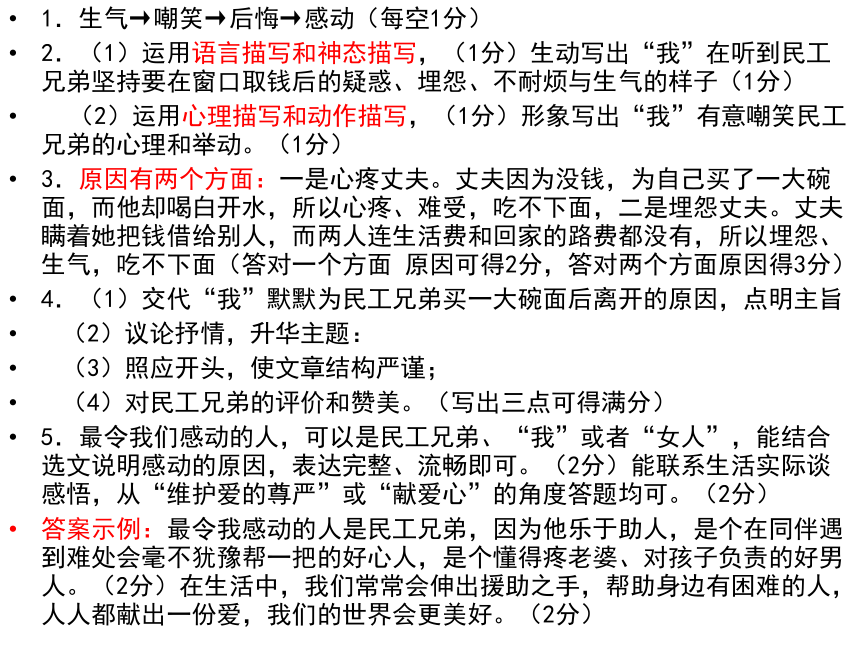 • 1．生气→嘲笑→后悔→感动（每空1分）

• 2．（1）运用语言描写和神态描写，（1分）生动写出“我”在听到民工兄弟坚持要在窗口取钱后的疑惑、埋怨、不耐烦与生气的样子（1分）

• （2）运用心理描写和动作描写，（1分）形象写出“我”有意嘲笑民工兄弟的心理和举动。（1分）

• 3．原因有两个方面：一是心疼丈夫。丈夫因为没钱，为自己买了一大碗面，而他却喝白开水，所以心疼、难受，吃不下面，二是埋怨丈夫。丈夫瞒着她把钱借给别人，而两人连生活费和回家的路费都没有，所以埋怨、生气，吃不下面（答对一个方面 原因可得2分，答对两个方面原因得3分）

• 4．（1）交代“我”默默为民工兄弟买一大碗面后离开的原因，点明主旨

• （2）议论抒情，升华主题：

• （3）照应开头，使文章结构严谨；

• （4）对民工兄弟的评价和赞美。（写出三点可得满分）

• 5．最令我们感动的人，可以是民工兄弟、“我”或者“女人”，能结合选文说明感动的原因，表达完整、流畅即可。（2分）能联系生活实际谈感悟，从“维护爱的尊严”或“献爱心”的角度答题均可。（2分）

• 答案示例：最令我感动的人是民工兄弟，因为他乐于助人，是个在同伴遇到难处会毫不犹豫帮一把的好心人，是个懂得疼老婆、对孩子负责的好男人。（2分）在生活中，我们常常会伸出援助之手，帮助身边有困难的人，人人都献出一份爱，我们的世界会更美好。（2分）